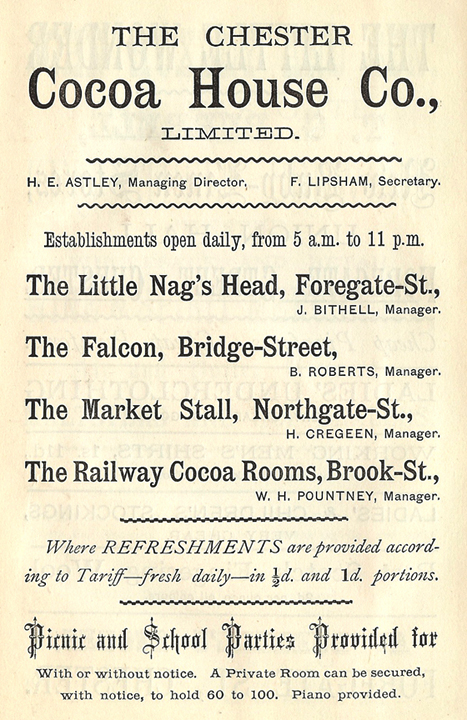 THE CHESTER

Cocoa House Co.,

LIMITED.

H. E. ASTLEY, Managing Director. F. LIPSHAM, Secretary.

Establishments open daily, from 5 a.m. to 11 p.m.

The Little Nag's Head, Foregate-St.,
J. BITHELL, Manager.

The Falcon, Bridge-Street,
B. ROBERTS, Manager.

The Market Stall, Northgate-St.,
H. CREGEEN, Manager.

The Railway Cocoa Rooms, Brook-St.,
W. H. POUNTNEY, Manager.

Where REFRESHMENTS are provided according to Tariff—fresh daily—in $\frac{1}{2}$d. and 1d. portions.

Picnic and School Parties Provided for

With or without notice. A Private Room can be secured, with notice, to hold 60 to 100. Piano provided.